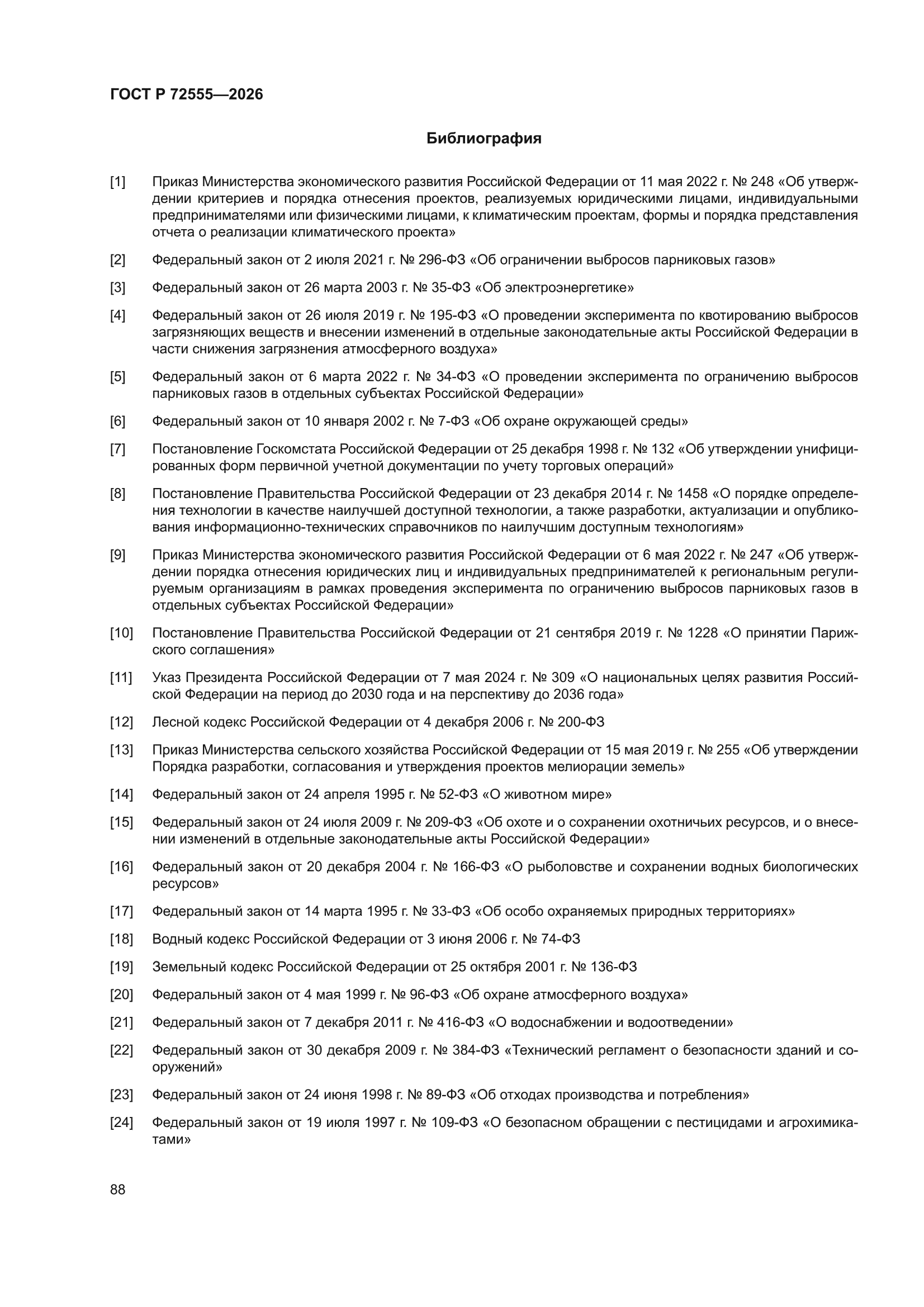 ГОСТ Р 72555—2026

Библиография

[1] Приказ Министерства экономического развития Российской Федерации от 11 мая 2022 г. № 248 «Об утверждении критериев и порядка отнесения проектов, реализуемых юридическими лицами, индивидуальными предпринимателями или физическими лицами, к климатическим проектам, формы и порядка представления отчета о реализации климатического проекта»

[2] Федеральный закон от 2 июля 2021 г. № 296-ФЗ «Об ограничении выбросов парниковых газов»

[3] Федеральный закон от 26 марта 2003 г. № 35-ФЗ «Об электроэнергетике»

[4] Федеральный закон от 26 июля 2019 г. № 195-ФЗ «О проведении эксперимента по квотированию выбросов загрязняющих веществ и внесении изменений в отдельные законодательные акты Российской Федерации в части снижения загрязнения атмосферного воздуха»

[5] Федеральный закон от 6 марта 2022 г. № 34-ФЗ «О проведении эксперимента по ограничению выбросов парниковых газов в отдельных субъектах Российской Федерации»

[6] Федеральный закон от 10 января 2002 г. № 7-ФЗ «Об охране окружающей среды»

[7] Постановление Госкомстата Российской Федерации от 25 декабря 1998 г. № 132 «Об утверждении унифицированных форм первичной учетной документации по учету торговых операций»

[8] Постановление Правительства Российской Федерации от 23 декабря 2014 г. № 1458 «О порядке определения технологии в качестве наилучшей доступной технологии, а также разработки, актуализации и опубликования информационно-технических справочников по наилучшим доступным технологиям»

[9] Приказ Министерства экономического развития Российской Федерации от 6 мая 2022 г. № 247 «Об утверждении порядка отнесения юридических лиц и индивидуальных предпринимателей к региональным регулируемым организациям в рамках проведения эксперимента по ограничению выбросов парниковых газов в отдельных субъектах Российской Федерации»

[10] Постановление Правительства Российской Федерации от 21 сентября 2019 г. № 1228 «О принятии Парижского соглашения»

[11] Указ Президента Российской Федерации от 7 мая 2024 г. № 309 «О национальных целях развития Российской Федерации на период до 2030 года и на перспективу до 2036 года»

[12] Лесной кодекс Российской Федерации от 4 декабря 2006 г. № 200-ФЗ

[13] Приказ Министерства сельского хозяйства Российской Федерации от 15 мая 2019 г. № 255 «Об утверждении Порядка разработки, согласования и утверждения проектов мелиорации земель»

[14] Федеральный закон от 24 апреля 1995 г. № 52-ФЗ «О животном мире»

[15] Федеральный закон от 24 июля 2009 г. № 209-ФЗ «Об охоте и о сохранении охотничьих ресурсов, и о внесении изменений в отдельные законодательные акты Российской Федерации»

[16] Федеральный закон от 20 декабря 2004 г. № 166-ФЗ «О рыболовстве и сохранении водных биологических ресурсов»

[17] Федеральный закон от 14 марта 1995 г. № 33-ФЗ «Об особо охраняемых природных территориях»

[18] Водный кодекс Российской Федерации от 3 июня 2006 г. № 74-ФЗ

[19] Земельный кодекс Российской Федерации от 25 октября 2001 г. № 136-ФЗ

[20] Федеральный закон от 4 мая 1999 г. № 96-ФЗ «Об охране атмосферного воздуха»

[21] Федеральный закон от 7 декабря 2011 г. № 416-ФЗ «О водоснабжении и водоотведении»

[22] Федеральный закон от 30 декабря 2009 г. № 384-ФЗ «Технический регламент о безопасности зданий и сооружений»

[23] Федеральный закон от 24 июня 1998 г. № 89-ФЗ «Об отходах производства и потребления»

[24] Федеральный закон от 19 июля 1997 г. № 109-ФЗ «О безопасном обращении с пестицидами и агрохимикатами»

88